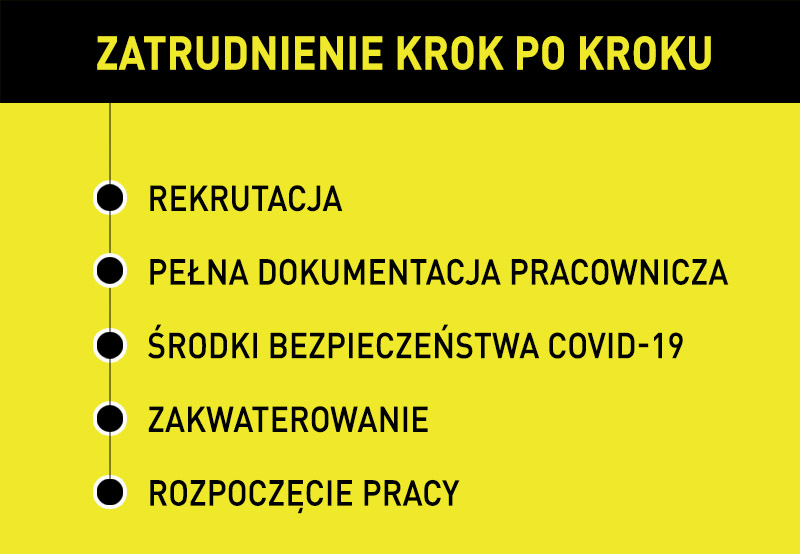 ZATRUDNIENIE KROK PO KROKU

REKRUTACJA

PEŁNA DOKUMENTACJA PRACOWNICZA

ŚRODKI BEZPIECZEŃSTWA COVID-19

ZAKWATEROWANIE

ROZPOCZĘCIE PRACY